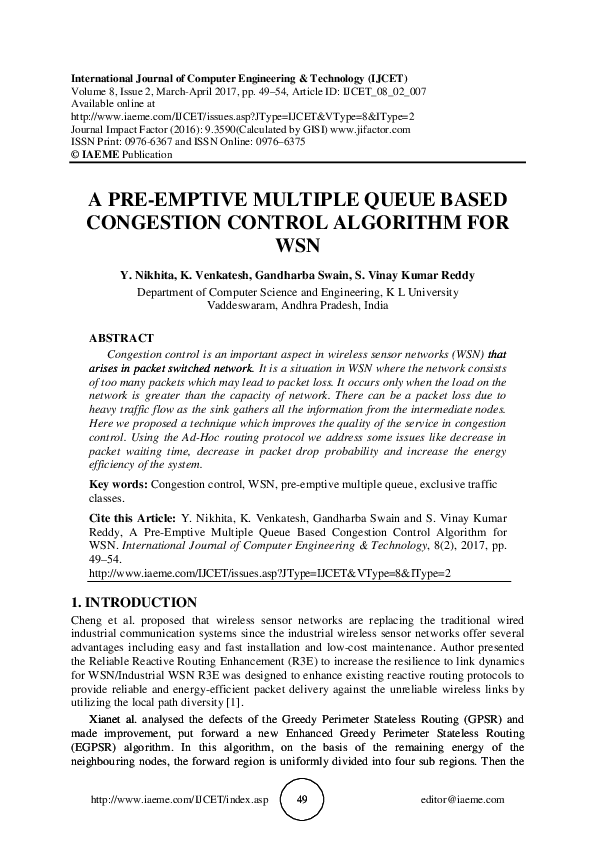 International Journal of Computer Engineering & Technology (IJCET)
Volume 8, Issue 2, March-April 2017, pp. 49–54, Article ID: IJCET_08_02_007
Available online at
http://www.iaeme.com/IJCET/issues.asp?JType=IJCET&VType=8&IType=2
Journal Impact Factor (2016): 9.3590(Calculated by GISI) www.jifactor.com
ISSN Print: 0976-6367 and ISSN Online: 0976–6375
© IAEME Publication

A PRE-EMPTIVE MULTIPLE QUEUE BASED CONGESTION CONTROL ALGORITHM FOR WSN

Y. Nikhita, K. Venkatesh, Gandharba Swain, S. Vinay Kumar Reddy
Department of Computer Science and Engineering, K L University
Vaddeswaram, Andhra Pradesh, India

ABSTRACT
Congestion control is an important aspect in wireless sensor networks (WSN) that arises in packet switched network. It is a situation in WSN where the network consists of too many packets which may lead to packet loss. It occurs only when the load on the network is greater than the capacity of network. There can be a packet loss due to heavy traffic flow as the sink gathers all the information from the intermediate nodes. Here we proposed a technique which improves the quality of the service in congestion control. Using the Ad-Hoc routing protocol we address some issues like decrease in packet waiting time, decrease in packet drop probability and increase the energy efficiency of the system.

Key words: Congestion control, WSN, pre-emptive multiple queue, exclusive traffic classes.

Cite this Article: Y. Nikhita, K. Venkatesh, Gandharba Swain and S. Vinay Kumar Reddy, A Pre-Emptive Multiple Queue Based Congestion Control Algorithm for WSN. International Journal of Computer Engineering & Technology, 8(2), 2017, pp. 49–54.
http://www.iaeme.com/IJCET/issues.asp?JType=IJCET&VType=8&IType=2

1. INTRODUCTION
Cheng et al. proposed that wireless sensor networks are replacing the traditional wired industrial communication systems since the industrial wireless sensor networks offer several advantages including easy and fast installation and low-cost maintenance. Author presented the Reliable Reactive Routing Enhancement (R3E) to increase the resilience to link dynamics for WSN/Industrial WSN R3E was designed to enhance existing reactive routing protocols to provide reliable and energy-efficient packet delivery against the unreliable wireless links by utilizing the local path diversity [1].

Xianet al. analysed the defects of the Greedy Perimeter Stateless Routing (GPSR) and made improvement, put forward a new Enhanced Greedy Perimeter Stateless Routing (EGPSR) algorithm. In this algorithm, on the basis of the remaining energy of the neighbouring nodes, the forward region is uniformly divided into four sub regions. Then the

http://www.iaeme.com/IJCET/index.asp 49 editor@iaeme.com